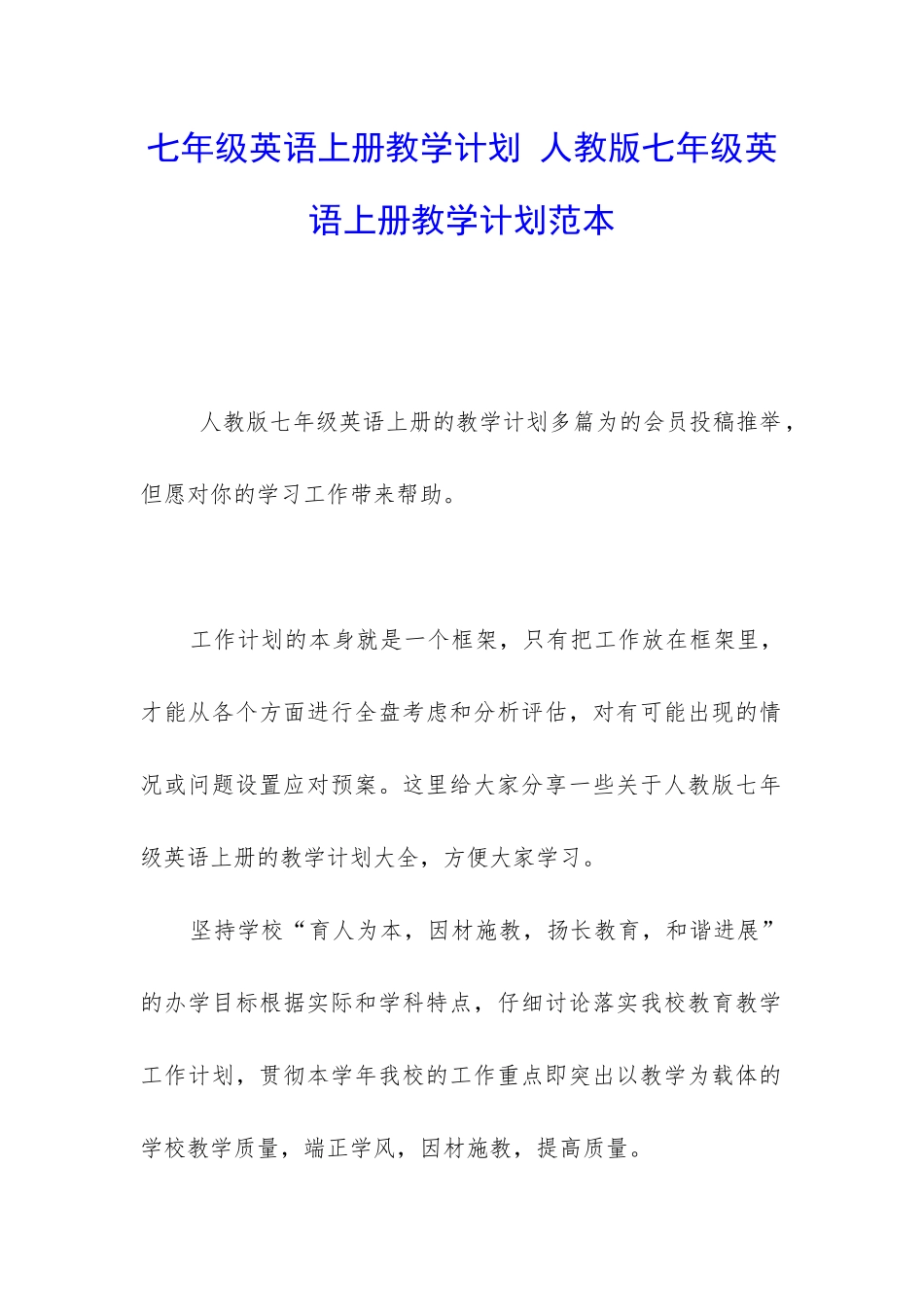 七年级英语上册教学计划 人教版七年级英语上册教学计划范本

人教版七年级英语上册的教学计划多篇为的会员投稿推举，但愿对你的学习工作带来帮助。

工作计划的本身就是一个框架，只有把工作放在框架里，才能从各个方面进行全盘考虑和分析评估，对有可能出现的情况或问题设置应对预案。这里给大家分享一些关于人教版七年级英语上册的教学计划大全，方便大家学习。

坚持学校“育人为本，因材施教，扬长教育，和谐进展”的办学目标根据实际和学科特点，仔细讨论落实我校教育教学工作计划，贯彻本学年我校的工作重点即突出以教学为载体的学校教学质量，端正学风，因材施教，提高质量。